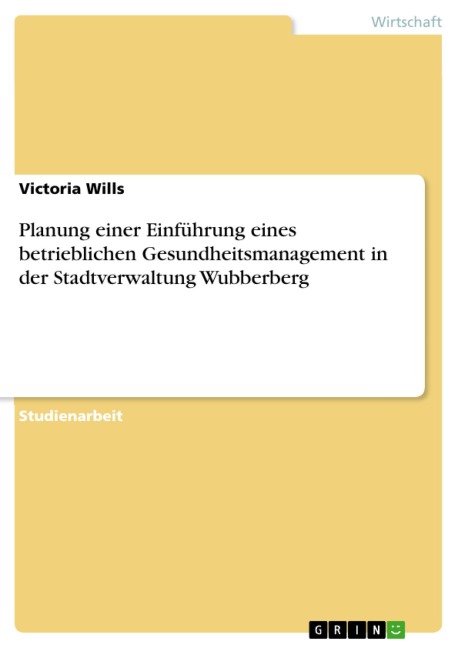 Wirtschaft

Victoria Wills

Planung einer Einführung eines betrieblichen Gesundheitsmanagement in der Stadtverwaltung Wubberberg

Studienarbeit

GRIN